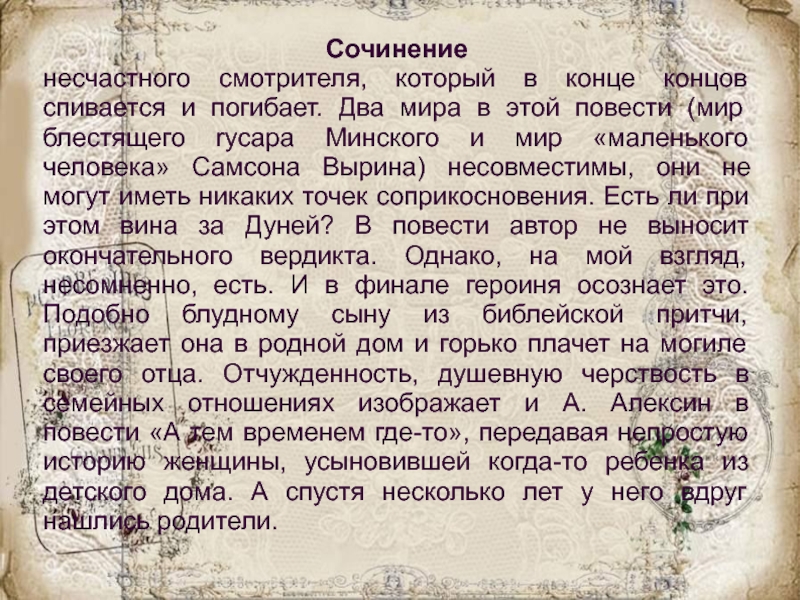 Сочинение

несчастного смотрителя, который в конце концов спивается и погибает. Два мира в этой повести (мир блестящего гусара Минского и мир «маленького человека» Самсона Вырина) несовместимы, они не могут иметь никаких точек соприкосновения. Есть ли при этом вина за Дуней? В повести автор не выносит окончательного вердикта. Однако, на мой взгляд, несомненно, есть. И в финале героиня осознает это. Подобно блудному сыну из библейской притчи, приезжает она в родной дом и горько плачет на могиле своего отца. Отчужденность, душевную черствость в семейных отношениях изображает и А. Алексин в повести «А тем временем где-то», передавая непростую историю женщины, усыновившей когда-то ребенка из детского дома. А спустя несколько лет у него вдруг нашлись родители.